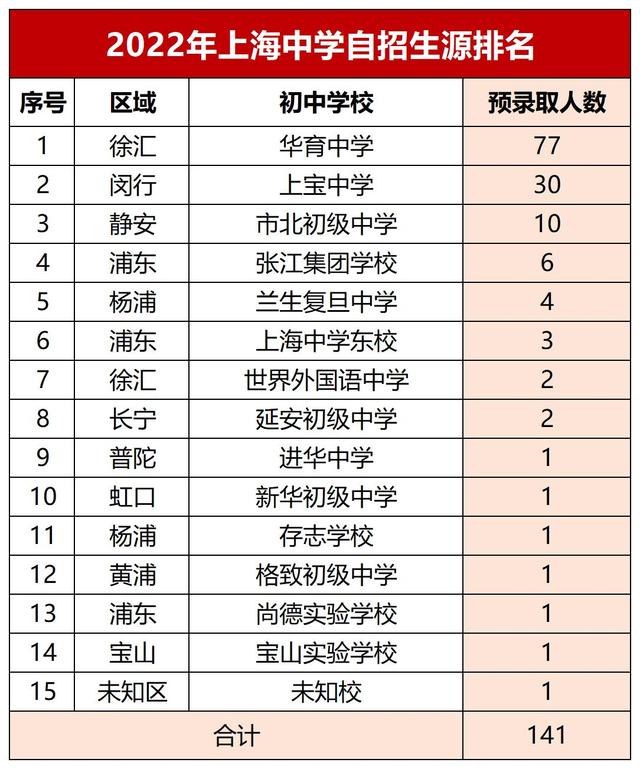 2022年上海中学自招生源排名

| 序号 | 区域 | 初中学校 | 预录取人数 |
|---|---|---|---|
| 1 | 徐汇 | 华育中学 | 77 |
| 2 | 闵行 | 上宝中学 | 30 |
| 3 | 静安 | 市北初级中学 | 10 |
| 4 | 浦东 | 张江集团学校 | 6 |
| 5 | 杨浦 | 兰生复旦中学 | 4 |
| 6 | 浦东 | 上海中学东校 | 3 |
| 7 | 徐汇 | 世界外国语中学 | 2 |
| 8 | 长宁 | 延安初级中学 | 2 |
| 9 | 普陀 | 进华中学 | 1 |
| 10 | 虹口 | 新华初级中学 | 1 |
| 11 | 杨浦 | 存志学校 | 1 |
| 12 | 黄浦 | 格致初级中学 | 1 |
| 13 | 浦东 | 尚德实验学校 | 1 |
| 14 | 宝山 | 宝山实验学校 | 1 |
| 15 | 未知区 | 未知校 | 1 |
| 合计 | | | 141 |